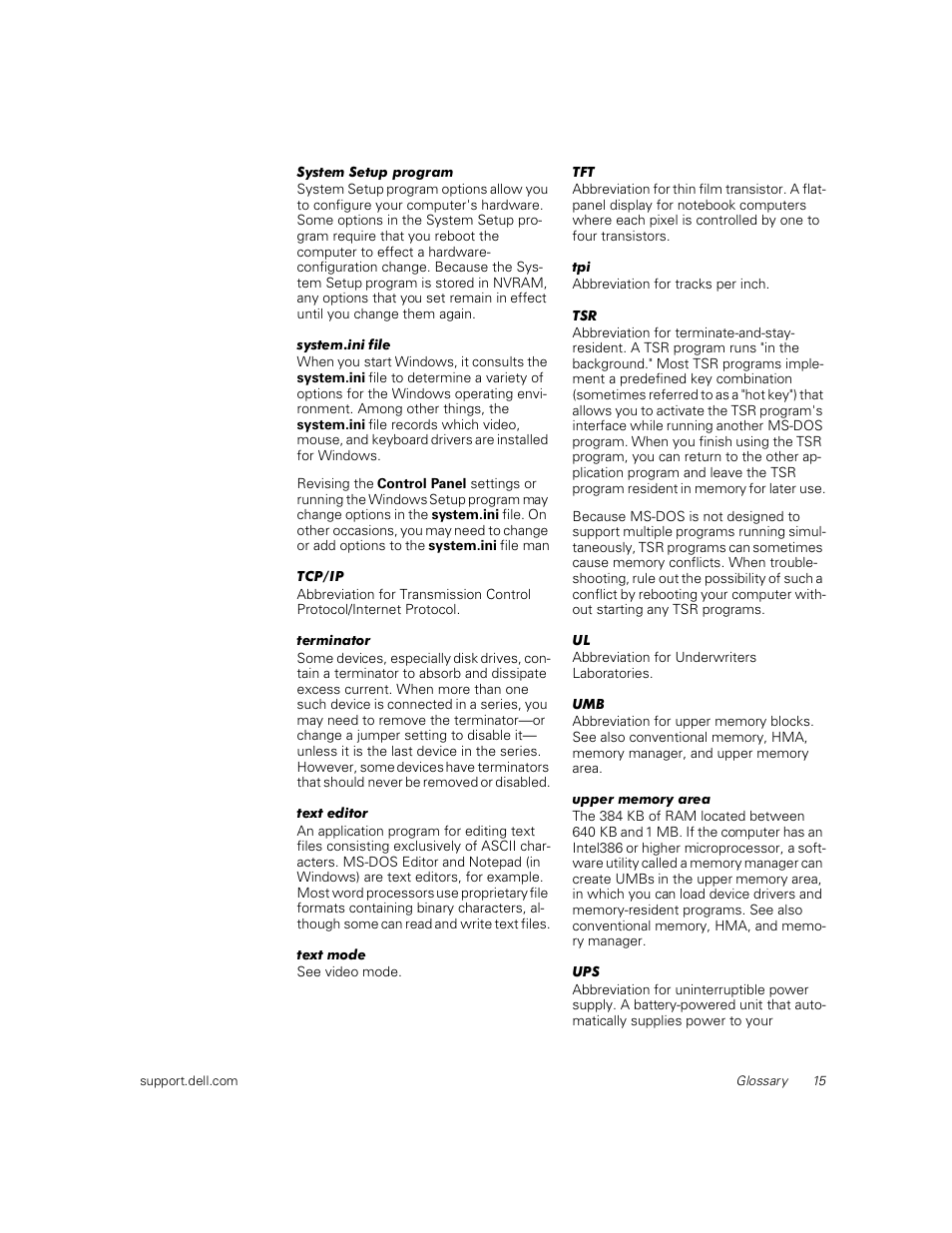 System Setup program
System Setup program options allow you to configure your computer's hardware. Some options in the System Setup program require that you reboot the computer to effect a hardware-configuration change. Because the System Setup program is stored in NVRAM, any options that you set remain in effect until you change them again.

system.ini file
When you start Windows, it consults the system.ini file to determine a variety of options for the Windows operating environment. Among other things, the system.ini file records which video, mouse, and keyboard drivers are installed for Windows.

Revising the Control Panel settings or running the Windows Setup program may change options in the system.ini file. On other occasions, you may need to change or add options to the system.ini file man

TCP/IP
Abbreviation for Transmission Control Protocol/Internet Protocol.

terminator
Some devices, especially disk drives, contain a terminator to absorb and dissipate excess current. When more than one such device is connected in a series, you may need to remove the terminator—or change a jumper setting to disable it—unless it is the last device in the series. However, some devices have terminators that should never be removed or disabled.

text editor
An application program for editing text files consisting exclusively of ASCII characters. MS-DOS Editor and Notepad (in Windows) are text editors, for example. Most word processors use proprietary file formats containing binary characters, although some can read and write text files.

text mode
See video mode.

TFT
Abbreviation for thin film transistor. A flat-panel display for notebook computers where each pixel is controlled by one to four transistors.

tpi
Abbreviation for tracks per inch.

TSR
Abbreviation for terminate-and-stay-resident. A TSR program runs "in the background." Most TSR programs implement a predefined key combination (sometimes referred to as a "hot key") that allows you to activate the TSR program's interface while running another MS-DOS program. When you finish using the TSR program, you can return to the other application program and leave the TSR program resident in memory for later use.

Because MS-DOS is not designed to support multiple programs running simultaneously, TSR programs can sometimes cause memory conflicts. When troubleshooting, rule out the possibility of such a conflict by rebooting your computer without starting any TSR programs.

UL
Abbreviation for Underwriters Laboratories.

UMB
Abbreviation for upper memory blocks. See also conventional memory, HMA, memory manager, and upper memory area.

upper memory area
The 384 KB of RAM located between 640 KB and 1 MB. If the computer has an Intel386 or higher microprocessor, a software utility called a memory manager can create UMBs in the upper memory area, in which you can load device drivers and memory-resident programs. See also conventional memory, HMA, and memory manager.

UPS
Abbreviation for uninterruptible power supply. A battery-powered unit that automatically supplies power to your

support.dell.com

Glossary 15